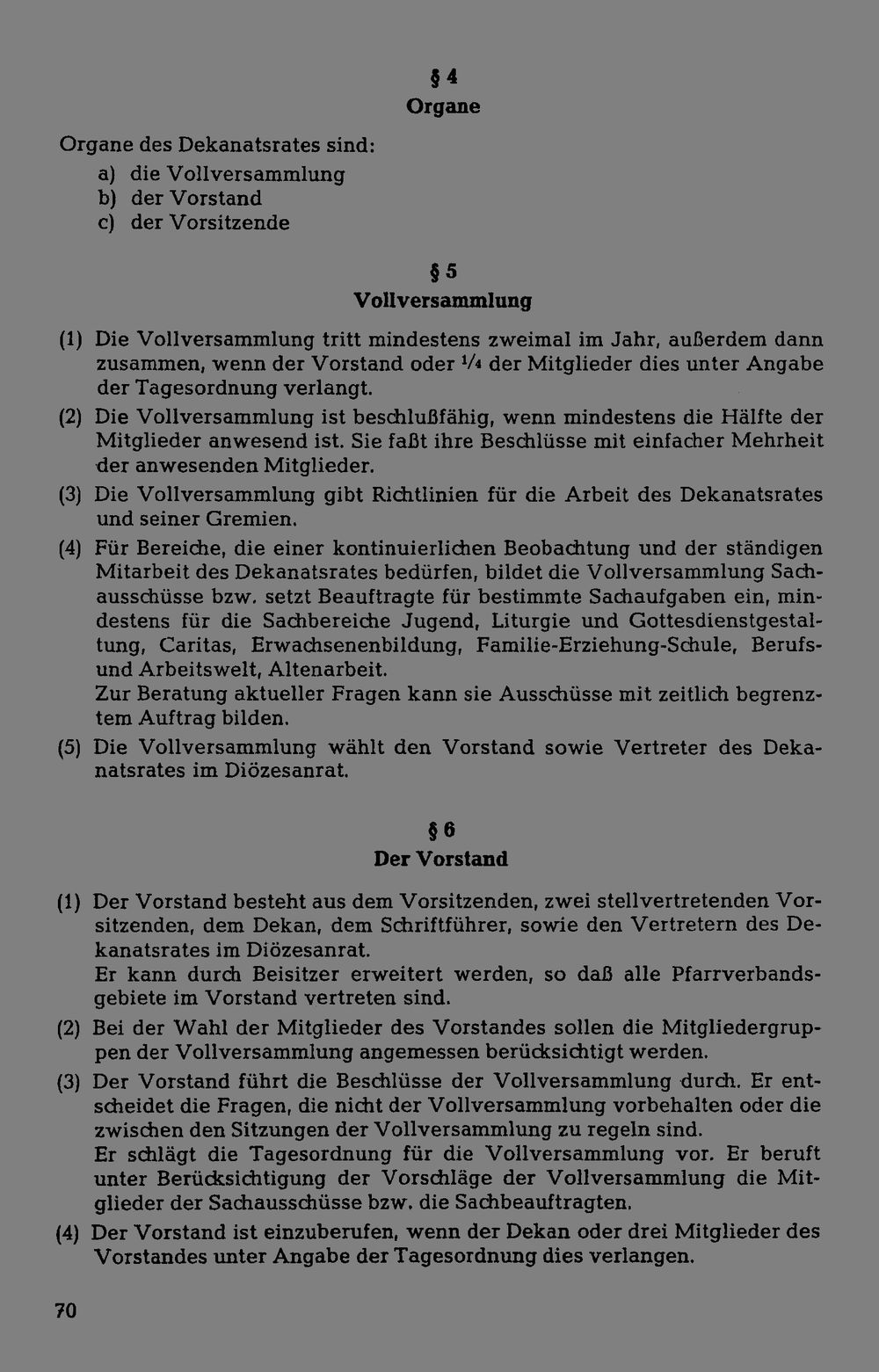 § 4
Organe

Organe des Dekanatsrates sind:
a) die Vollversammlung
b) der Vorstand
c) der Vorsitzende

§ 5
Vollversammlung

(1) Die Vollversammlung tritt mindestens zweimal im Jahr, außerdem dann zusammen, wenn der Vorstand oder $\frac{1}{4}$ der Mitglieder dies unter Angabe der Tagesordnung verlangt.
(2) Die Vollversammlung ist beschlußfähig, wenn mindestens die Hälfte der Mitglieder anwesend ist. Sie faßt ihre Beschlüsse mit einfacher Mehrheit der anwesenden Mitglieder.
(3) Die Vollversammlung gibt Richtlinien für die Arbeit des Dekanatsrates und seiner Gremien.
(4) Für Bereiche, die einer kontinuierlichen Beobachtung und der ständigen Mitarbeit des Dekanatsrates bedürfen, bildet die Vollversammlung Sachausschüsse bzw. setzt Beauftragte für bestimmte Sachaufgaben ein, mindestens für die Sachbereiche Jugend, Liturgie und Gottesdienstgestaltung, Caritas, Erwachsenenbildung, Familie-Erziehung-Schule, Berufs- und Arbeitswelt, Altenarbeit.
Zur Beratung aktueller Fragen kann sie Ausschüsse mit zeitlich begrenztem Auftrag bilden.
(5) Die Vollversammlung wählt den Vorstand sowie Vertreter des Dekanatsrates im Diözesanrat.

§ 6
Der Vorstand

(1) Der Vorstand besteht aus dem Vorsitzenden, zwei stellvertretenden Vorsitzenden, dem Dekan, dem Schriftführer, sowie den Vertretern des Dekanatsrates im Diözesanrat.
Er kann durch Beisitzer erweitert werden, so daß alle Pfarrverbandsgebiete im Vorstand vertreten sind.
(2) Bei der Wahl der Mitglieder des Vorstandes sollen die Mitgliedergruppen der Vollversammlung angemessen berücksichtigt werden.
(3) Der Vorstand führt die Beschlüsse der Vollversammlung durch. Er entscheidet die Fragen, die nicht der Vollversammlung vorbehalten oder die zwischen den Sitzungen der Vollversammlung zu regeln sind.
Er schlägt die Tagesordnung für die Vollversammlung vor. Er beruft unter Berücksichtigung der Vorschläge der Vollversammlung die Mitglieder der Sachausschüsse bzw. die Sachbeauftragten.
(4) Der Vorstand ist einzuberufen, wenn der Dekan oder drei Mitglieder des Vorstandes unter Angabe der Tagesordnung dies verlangen.

70